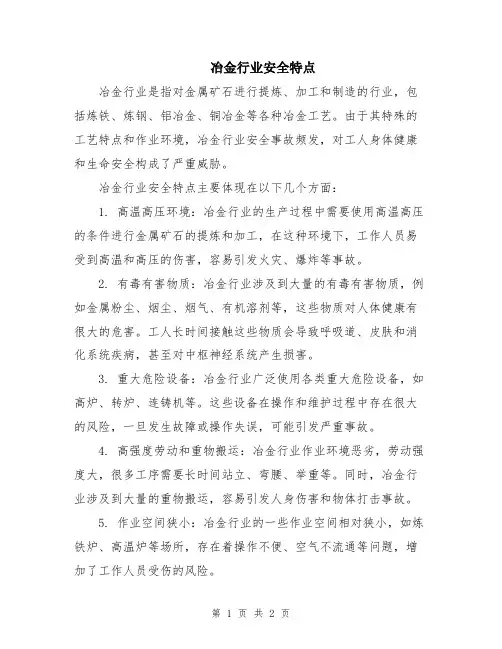 冶金行业安全特点

冶金行业是指对金属矿石进行提炼、加工和制造的行业，包括炼铁、炼钢、铝冶金、铜冶金等各种冶金工艺。由于其特殊的工艺特点和作业环境，冶金行业安全事故频发，对工人身体健康和生命安全构成了严重威胁。

冶金行业安全特点主要体现在以下几个方面：

1. 高温高压环境：冶金行业的生产过程中需要使用高温高压的条件进行金属矿石的提炼和加工，在这种环境下，工作人员易受到高温和高压的伤害，容易引发火灾、爆炸等事故。

2. 有毒有害物质：冶金行业涉及到大量的有毒有害物质，例如金属粉尘、烟尘、烟气、有机溶剂等，这些物质对人体健康有很大的危害。工人长时间接触这些物质会导致呼吸道、皮肤和消化系统疾病，甚至对中枢神经系统产生损害。

3. 重大危险设备：冶金行业广泛使用各类重大危险设备，如高炉、转炉、连铸机等。这些设备在操作和维护过程中存在很大的风险，一旦发生故障或操作失误，可能引发严重事故。

4. 高强度劳动和重物搬运：冶金行业作业环境恶劣，劳动强度大，很多工序需要长时间站立、弯腰、举重等。同时，冶金行业涉及到大量的重物搬运，容易引发人身伤害和物体打击事故。

5. 作业空间狭小：冶金行业的一些作业空间相对狭小，如炼铁炉、高温炉等场所，存在着操作不便、空气不流通等问题，增加了工作人员受伤的风险。

第 1 页 共 2 页